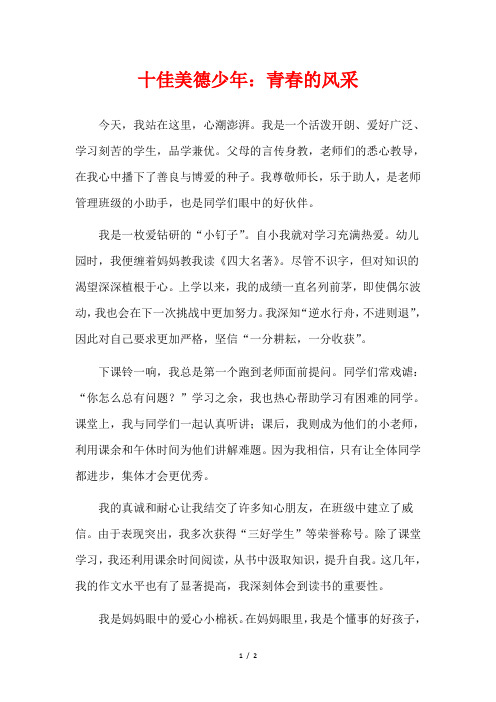 十佳美德少年：青春的风采

今天，我站在这里，心潮澎湃。我是一个活泼开朗、爱好广泛、学习刻苦的学生，品学兼优。父母的言传身教，老师们的悉心教导，在我心中播下了善良与博爱的种子。我尊敬师长，乐于助人，是老师管理班级的小助手，也是同学们眼中的好伙伴。

我是一枚爱钻研的“小钉子”。自小我就对学习充满热爱。幼儿园时，我便缠着妈妈教我读《四大名著》。尽管不识字，但对知识的渴望深深植根于心。上学以来，我的成绩一直名列前茅，即使偶尔波动，我也会在下一次挑战中更加努力。我深知“逆水行舟，不进则退”，因此对自己要求更加严格，坚信“一分耕耘，一分收获”。

下课铃一响，我总是第一个跑到老师面前提问。同学们常戏谑：“你怎么总有问题？”学习之余，我也热心帮助学习有困难的同学。课堂上，我与同学们一起认真听讲；课后，我则成为他们的小老师，利用课余和午休时间为他们讲解难题。因为我相信，只有让全体同学都进步，集体才会更优秀。

我的真诚和耐心让我结交了许多知心朋友，在班级中建立了威信。由于表现突出，我多次获得“三好学生”等荣誉称号。除了课堂学习，我还利用课余时间阅读，从书中汲取知识，提升自我。这几年，我的作文水平也有了显著提高，我深刻体会到读书的重要性。

我是妈妈眼中的爱心小棉袄。在妈妈眼里，我是个懂事的好孩子，

1 / 2